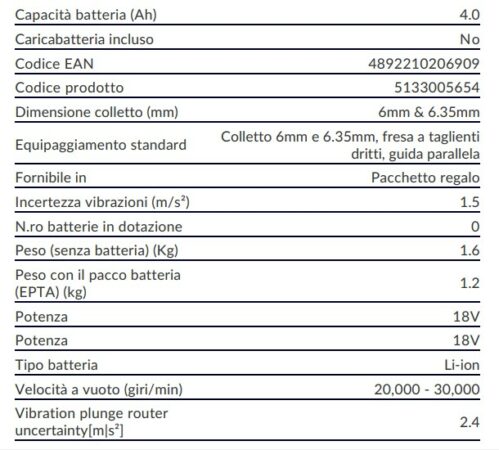 | | |
|---|---|
| Capacità batteria (Ah) | 4.0 |
| Caricabatteria incluso | No |
| Codice EAN | 4892210206909 |
| Codice prodotto | 5133005654 |
| Dimensione colletto (mm) | 6mm & 6.35mm |
| Equipaggiamento standard | Colletto 6mm e 6.35mm, fresa a taglienti dritti, guida parallela |
| Fornibile in | Pacchetto regalo |
| Incertezza vibrazioni (m/s²) | 1.5 |
| N.ro batterie in dotazione | 0 |
| Peso (senza batteria) (Kg) | 1.6 |
| Peso con il pacco batteria (EPTA) (kg) | 1.2 |
| Potenza | 18V |
| Potenza | 18V |
| Tipo batteria | Li-ion |
| Velocità a vuoto (giri/min) | 20,000 - 30,000 |
| Vibration plunge router uncertainty[m\|s²] | 2.4 |